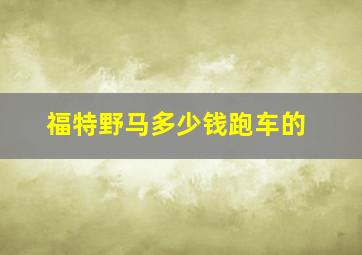 福特野马多少钱跑车的